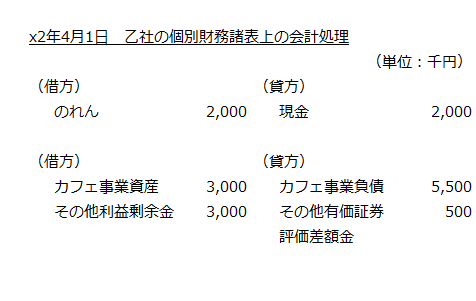 x2年4月1日　乙社の個別財務諸表上の会計処理

（単位：千円）

| （借方） | | （貸方） | |
|---|---|---|---|
| のれん | 2,000 | 現金 | 2,000 |

| （借方） | | （貸方） | |
|---|---|---|---|
| カフェ事業資産 | 3,000 | カフェ事業負債 | 5,500 |
| その他利益剰余金 | 3,000 | その他有価証券評価差額金 | 500 |